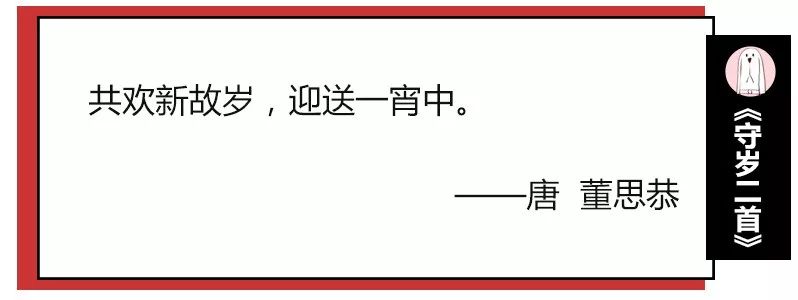 共欢新故岁，迎送一宵中。

——唐 董思恭

《守岁二首》